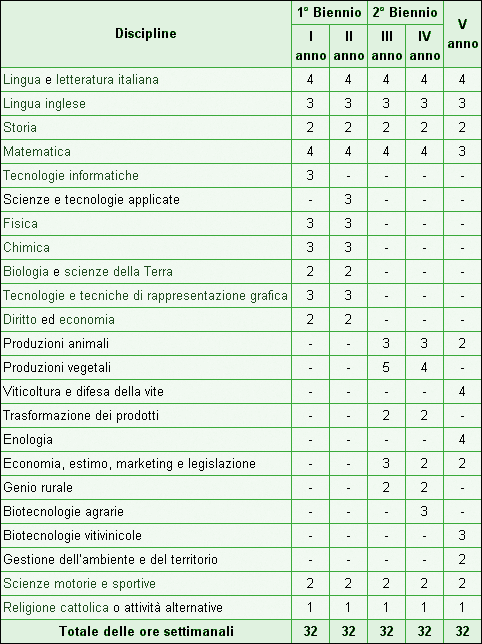 | Discipline | 1° Biennio I anno | 1° Biennio II anno | 2° Biennio III anno | 2° Biennio IV anno | V anno |
|---|---|---|---|---|---|
| Lingua e letteratura italiana | 4 | 4 | 4 | 4 | 4 |
| Lingua inglese | 3 | 3 | 3 | 3 | 3 |
| Storia | 2 | 2 | 2 | 2 | 2 |
| Matematica | 4 | 4 | 4 | 4 | 3 |
| Tecnologie informatiche | 3 | - | - | - | - |
| Scienze e tecnologie applicate | - | 3 | - | - | - |
| Fisica | 3 | 3 | - | - | - |
| Chimica | 3 | 3 | - | - | - |
| Biologia e scienze della Terra | 2 | 2 | - | - | - |
| Tecnologie e tecniche di rappresentazione grafica | 3 | 3 | - | - | - |
| Diritto ed economia | 2 | 2 | - | - | - |
| Produzioni animali | - | - | 3 | 3 | 2 |
| Produzioni vegetali | - | - | 5 | 4 | - |
| Viticoltura e difesa della vite | - | - | - | - | 4 |
| Trasformazione dei prodotti | - | - | 2 | 2 | - |
| Enologia | - | - | - | - | 4 |
| Economia, estimo, marketing e legislazione | - | - | 3 | 2 | 2 |
| Genio rurale | - | - | 2 | 2 | - |
| Biotecnologie agrarie | - | - | - | 3 | - |
| Biotecnologie vitivinicole | - | - | - | - | 3 |
| Gestione dell'ambiente e del territorio | - | - | - | - | 2 |
| Scienze motorie e sportive | 2 | 2 | 2 | 2 | 2 |
| Religione cattolica o attività alternative | 1 | 1 | 1 | 1 | 1 |
| Totale delle ore settimanali | 32 | 32 | 32 | 32 | 32 |